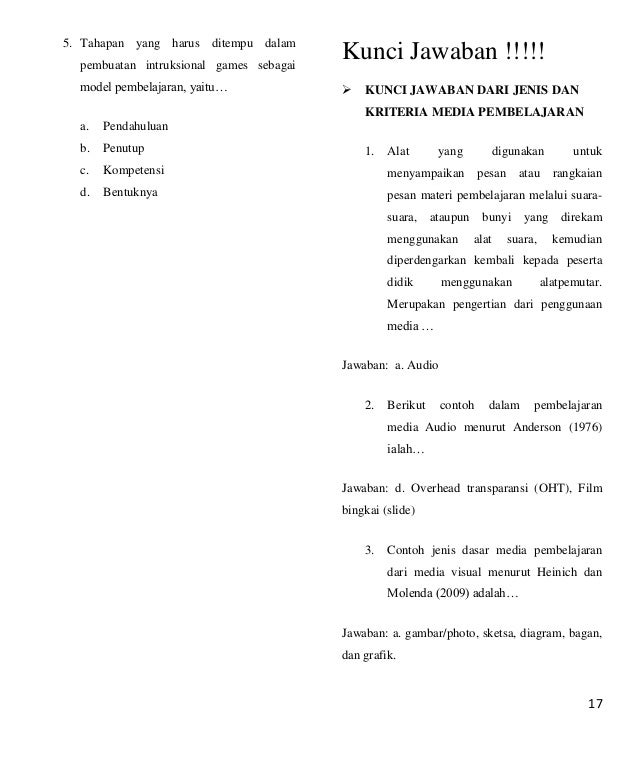 5. Tahapan yang harus ditempu dalam pembuatan intruksional games sebagai model pembelajaran, yaitu…

a. Pendahuluan
b. Penutup
c. Kompetensi
d. Bentuknya

Kunci Jawaban !!!!!

➢ KUNCI JAWABAN DARI JENIS DAN KRITERIA MEDIA PEMBELAJARAN

1. Alat yang digunakan untuk menyampaikan pesan atau rangkaian pesan materi pembelajaran melalui suara-suara, ataupun bunyi yang direkam menggunakan alat suara, kemudian diperdengarkan kembali kepada peserta didik menggunakan alatpemutar. Merupakan pengertian dari penggunaan media …

Jawaban: a. Audio

2. Berikut contoh dalam pembelajaran media Audio menurut Anderson (1976) ialah…

Jawaban: d. Overhead transparansi (OHT), Film bingkai (slide)

3. Contoh jenis dasar media pembelajaran dari media visual menurut Heinich dan Molenda (2009) adalah…

Jawaban: a. gambar/photo, sketsa, diagram, bagan, dan grafik.

17